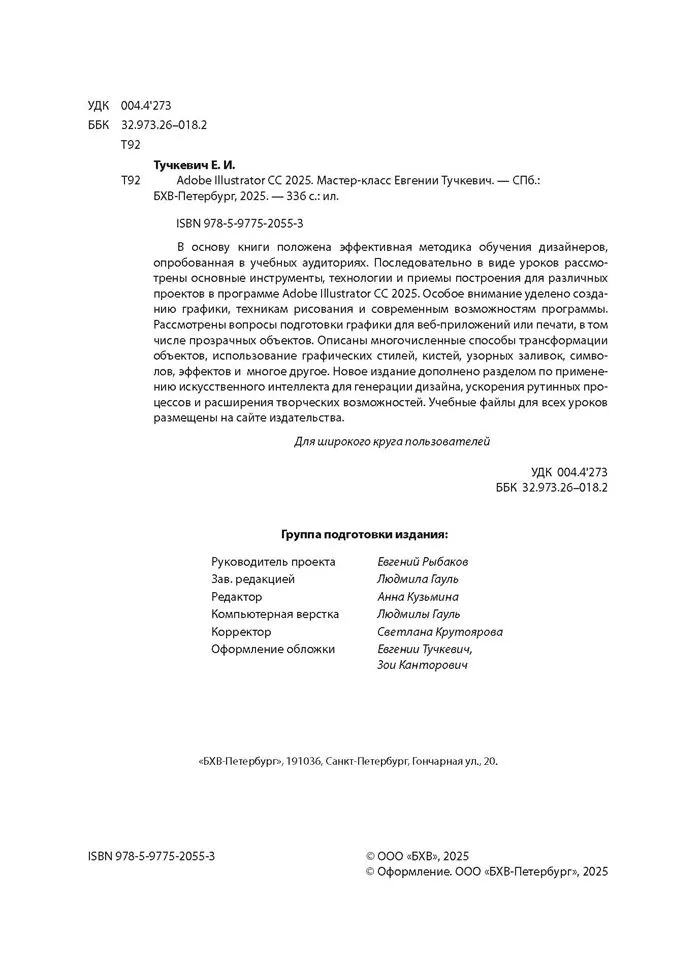 УДК 004.4'273
ББК 32.973.26–018.2
Т92

Тучкевич Е. И.

Т92 Adobe Illustrator CC 2025. Мастер-класс Евгении Тучкевич. — СПб.: БХВ-Петербург, 2025. — 336 с.: ил.

ISBN 978-5-9775-2055-3

В основу книги положена эффективная методика обучения дизайнеров, опробованная в учебных аудиториях. Последовательно в виде уроков рассмотрены основные инструменты, технологии и приемы построения для различных проектов в программе Adobe Illustrator CC 2025. Особое внимание уделено созданию графики, техникам рисования и современным возможностям программы. Рассмотрены вопросы подготовки графики для веб-приложений или печати, в том числе прозрачных объектов. Описаны многочисленные способы трансформации объектов, использование графических стилей, кистей, узорных заливок, символов, эффектов и многое другое. Новое издание дополнено разделом по применению искусственного интеллекта для генерации дизайна, ускорения рутинных процессов и расширения творческих возможностей. Учебные файлы для всех уроков размещены на сайте издательства.

Для широкого круга пользователей

УДК 004.4'273
ББК 32.973.26–018.2

Группа подготовки издания:

| | |
|---|---|
| Руководитель проекта | Евгений Рыбаков |
| Зав. редакцией | Людмила Гауль |
| Редактор | Анна Кузьмина |
| Компьютерная верстка | Людмилы Гауль |
| Корректор | Светлана Крутоярова |
| Оформление обложки | Евгении Тучкевич, Зои Канторович |

«БХВ-Петербург», 191036, Санкт-Петербург, Гончарная ул., 20.

ISBN 978-5-9775-2055-3

© ООО «БХВ», 2025
© Оформление. ООО «БХВ-Петербург», 2025